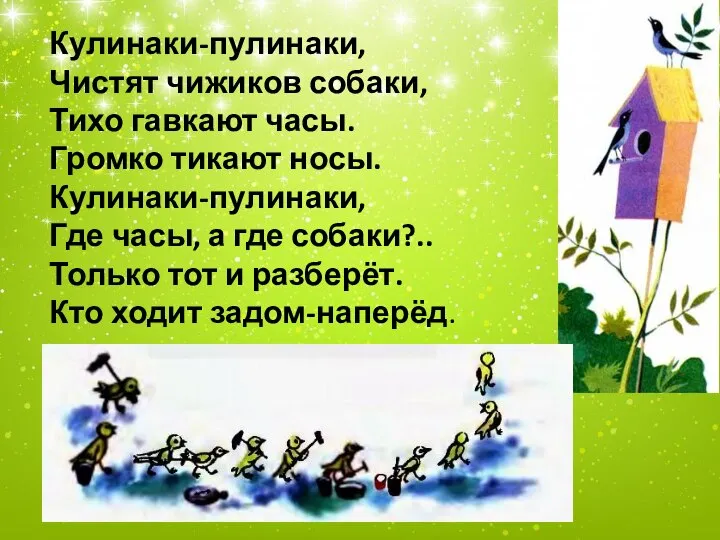 Кулинаки-пулинаки,
Чистят чижиков собаки,
Тихо гавкают часы.
Громко тикают носы.
Кулинаки-пулинаки,
Где часы, а где собаки?..
Только тот и разберёт.
Кто ходит задом-наперёд.